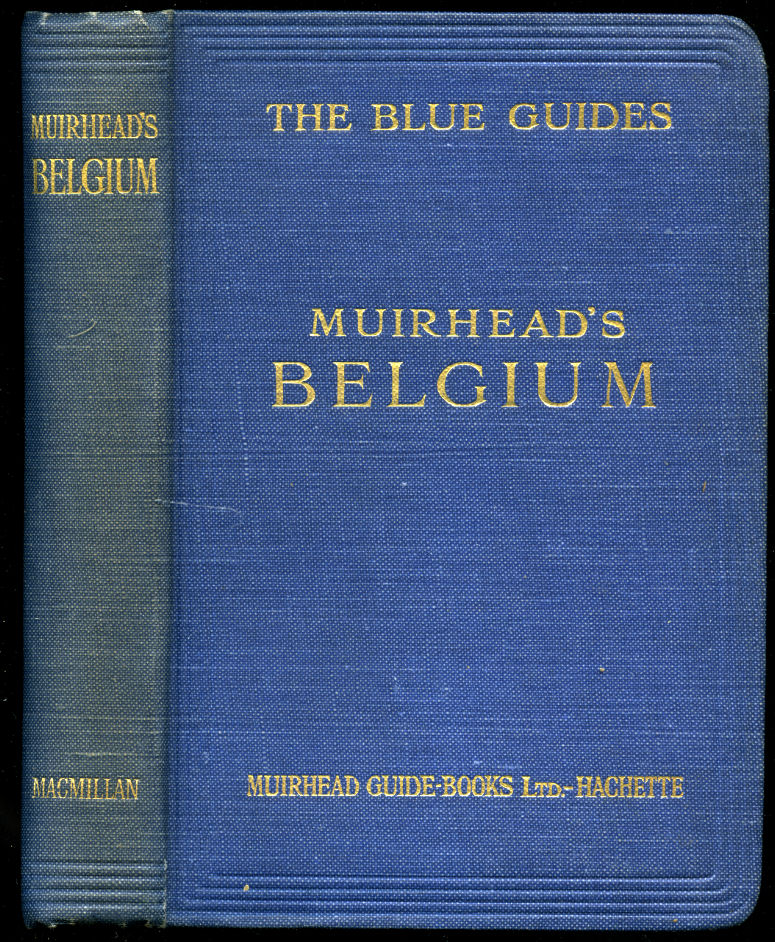 MUIRHEAD'S
BELGIUM

MACMILLAN

THE BLUE GUIDES

MUIRHEAD'S
BELGIUM

MUIRHEAD GUIDE-BOOKS LTD.-HACHETTE